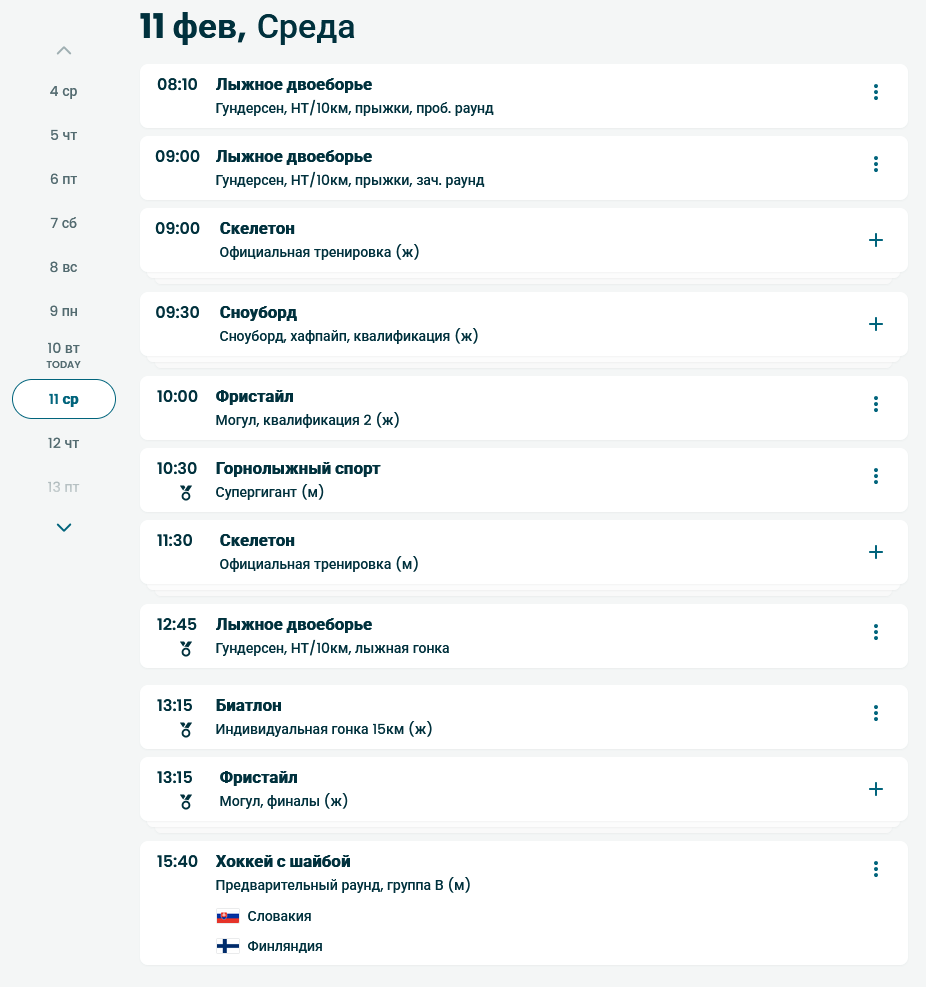 11 фев, Среда

4 ср
5 чт
6 пт
7 сб
8 вс
9 пн
10 вт
TODAY
11 ср
12 чт
13 пт

08:10 Лыжное двоеборье
Гундерсен, НТ/10км, прыжки, проб. раунд

09:00 Лыжное двоеборье
Гундерсен, НТ/10км, прыжки, зач. раунд

09:00 Скелетон
Официальная тренировка (ж)

09:30 Сноуборд
Сноуборд, хафпайп, квалификация (ж)

10:00 Фристайл
Могул, квалификация 2 (ж)

10:30 Горнолыжный спорт
Супергигант (м)

11:30 Скелетон
Официальная тренировка (м)

12:45 Лыжное двоеборье
Гундерсен, НТ/10км, лыжная гонка

13:15 Биатлон
Индивидуальная гонка 15км (ж)

13:15 Фристайл
Могул, финалы (ж)

15:40 Хоккей с шайбой
Предварительный раунд, группа B (м)
Словакия
Финляндия